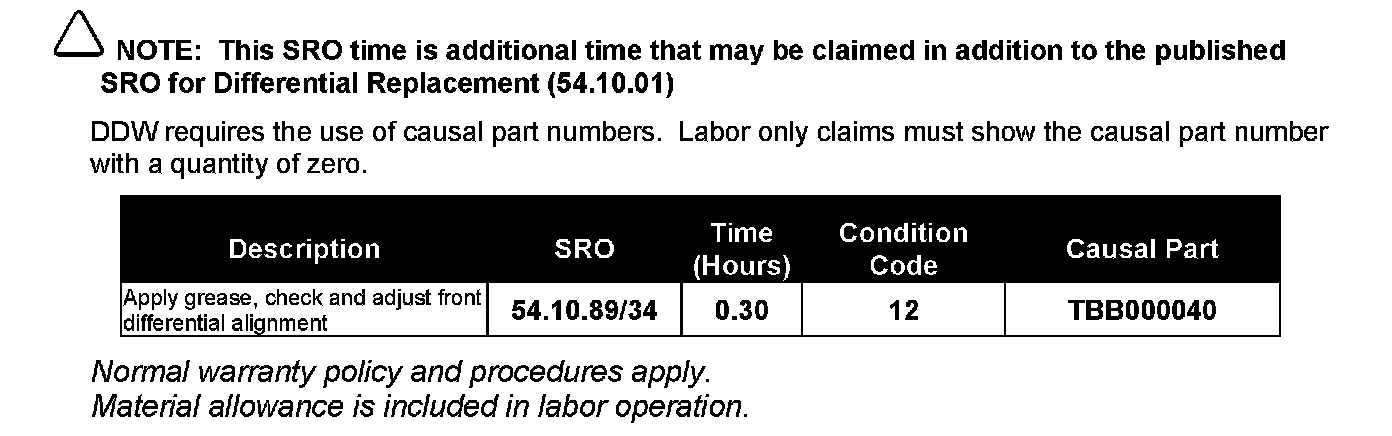 NOTE: This SRO time is additional time that may be claimed in addition to the published SRO for Differential Replacement (54.10.01)

DDW requires the use of causal part numbers. Labor only claims must show the causal part number with a quantity of zero.

| Description | SRO | Time (Hours) | Condition Code | Causal Part |
|---|---|---|---|---|
| Apply grease, check and adjust front differential alignment | 54.10.89/34 | 0.30 | 12 | TBB000040 |

Normal warranty policy and procedures apply.
Material allowance is included in labor operation.